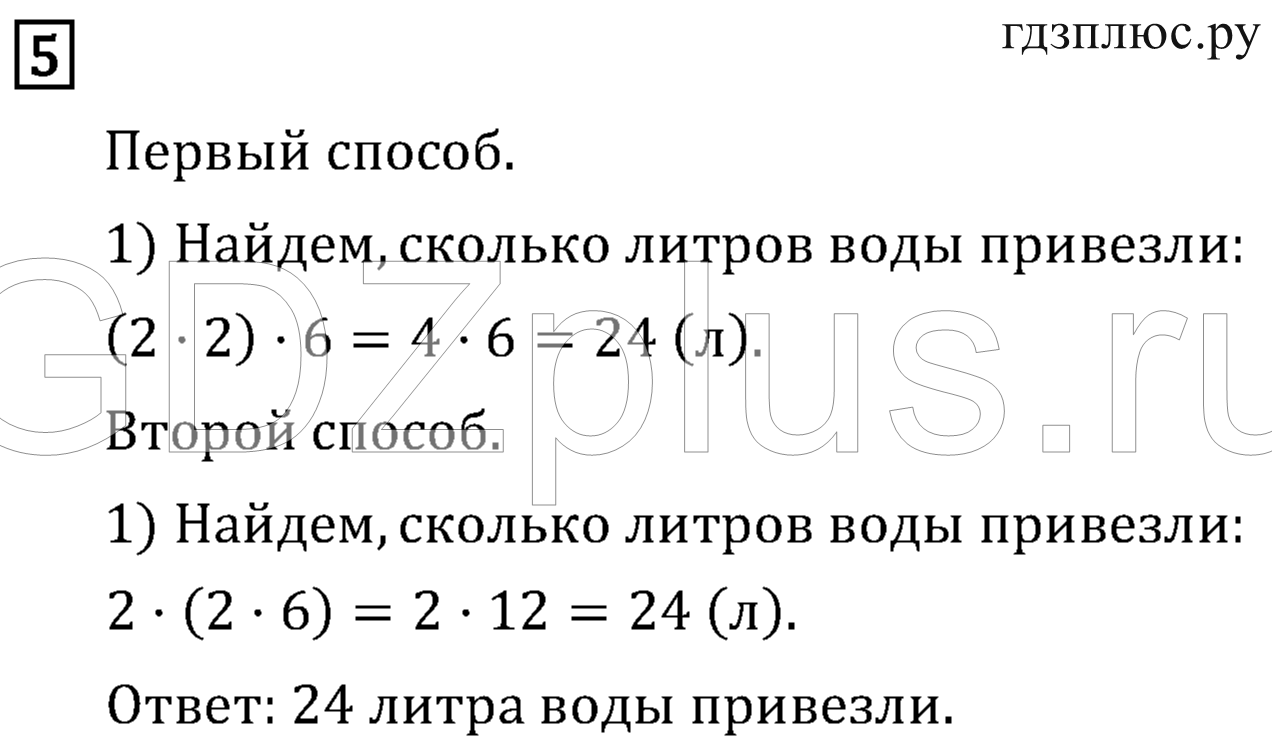 5

гдзплюс.ру

Первый способ.

1) Найдем, сколько литров воды привезли:

$(2 \cdot 2) \cdot 6 = 4 \cdot 6 = 24$ (л).

Второй способ.

1) Найдем, сколько литров воды привезли:

$2 \cdot (2 \cdot 6) = 2 \cdot 12 = 24$ (л).

Ответ: 24 литра воды привезли.

GDZplus.ru